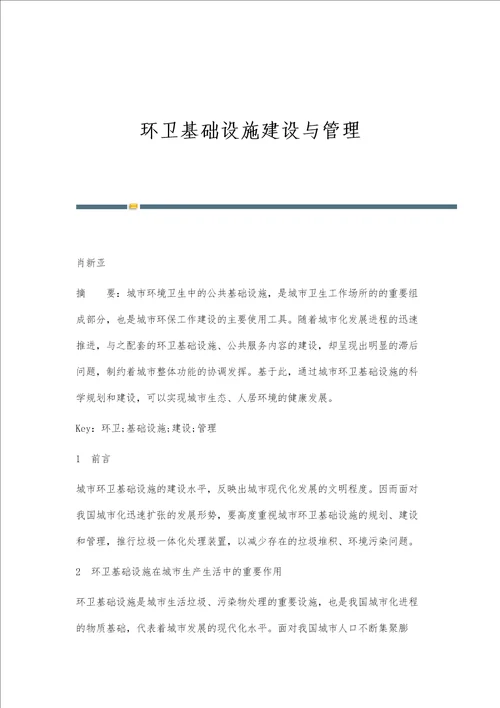 环卫基础设施建设与管理

肖新亚

摘　要：城市环境卫生中的公共基础设施，是城市卫生工作场所的的重要组成部分，也是城市环保工作建设的主要使用工具。随着城市化发展进程的迅速推进，与之配套的环卫基础设施、公共服务内容的建设，却呈现出明显的滞后问题，制约着城市整体功能的协调发挥。基于此，通过城市环卫基础设施的科学规划和建设，可以实现城市生态、人居环境的健康发展。

Key：环卫;基础设施;建设;管理

1　前言

城市环卫基础设施的建设水平，反映出城市现代化发展的文明程度。因而面对我国城市化迅速扩张的发展形势，要高度重视城市环卫基础设施的规划、建设和管理，推行垃圾一体化处理装置，以减少存在的垃圾堆积、环境污染问题。

2　环卫基础设施在城市生产生活中的重要作用

环卫基础设施是城市生活垃圾、污染物处理的重要设施，也是我国城市化进程的物质基础，代表着城市发展的现代化水平。面对我国城市人口不断集聚膨